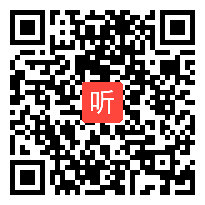 听